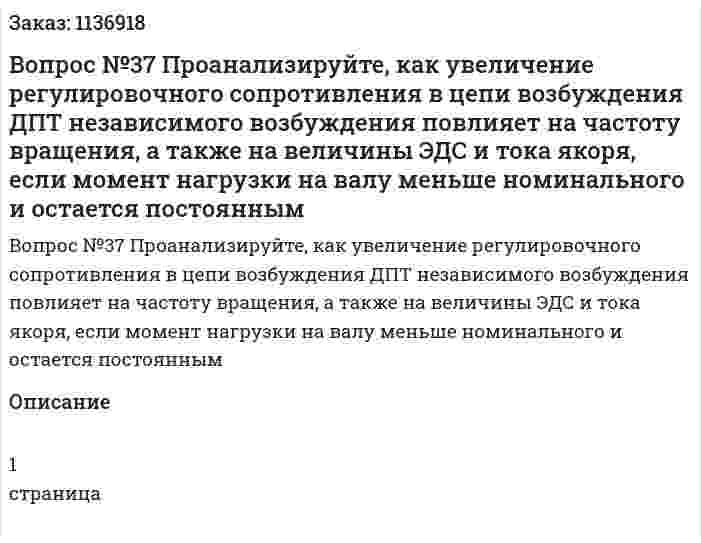 Заказ: 1136918

Вопрос №37 Проанализируйте, как увеличение регулировочного сопротивления в цепи возбуждения ДПТ независимого возбуждения повлияет на частоту вращения, а также на величины ЭДС и тока якоря, если момент нагрузки на валу меньше номинального и остается постоянным

Вопрос №37 Проанализируйте, как увеличение регулировочного сопротивления в цепи возбуждения ДПТ независимого возбуждения повлияет на частоту вращения, а также на величины ЭДС и тока якоря, если момент нагрузки на валу меньше номинального и остается постоянным

Описание

1
страница